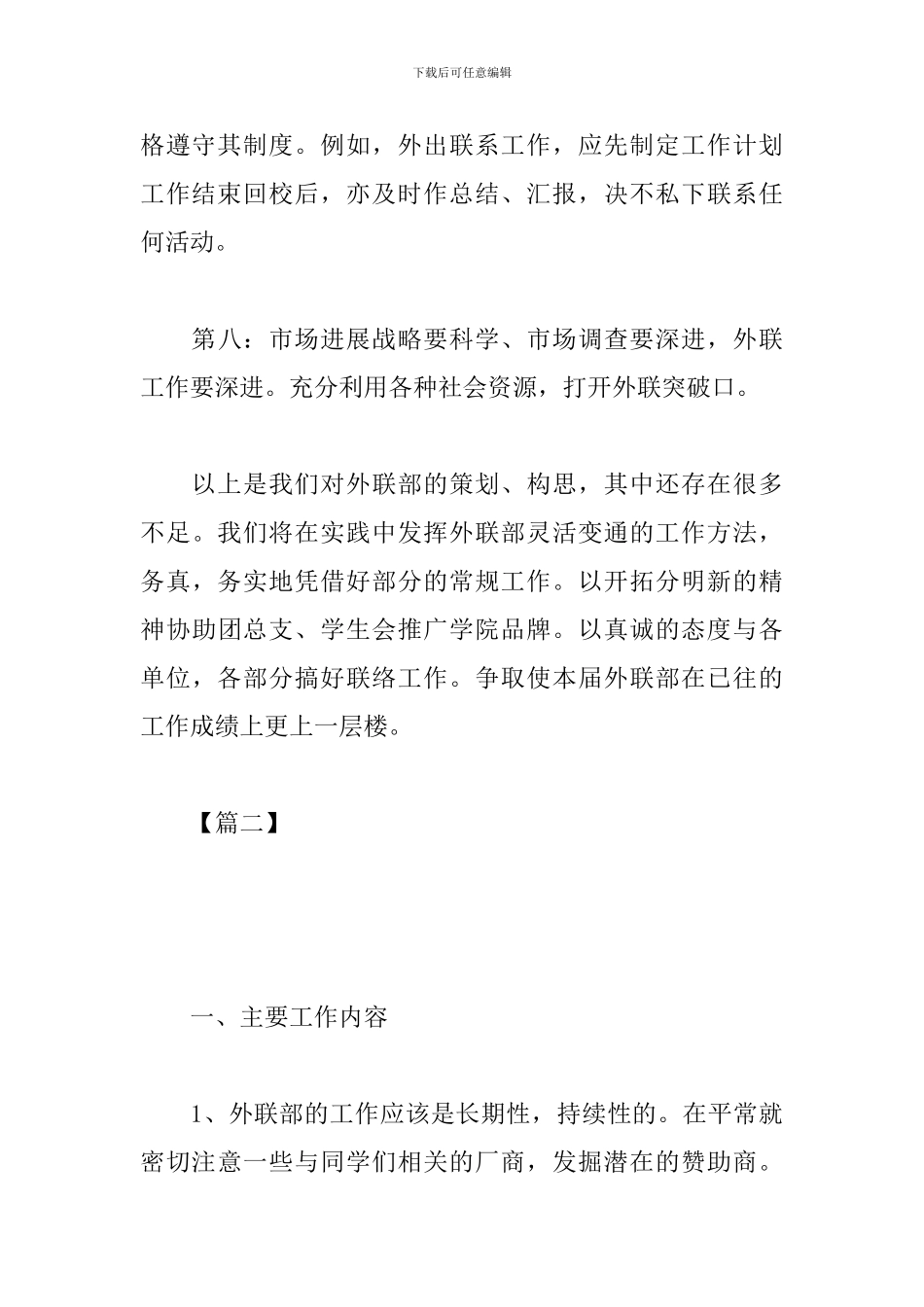 下载后可任意编辑

格遵守其制度。例如，外出联系工作，应先制定工作计划工作结束回校后，亦及时作总结、汇报，决不私下联系任何活动。

第八：市场进展战略要科学、市场调查要深进，外联工作要深进。充分利用各种社会资源，打开外联突破口。

以上是我们对外联部的策划、构思，其中还存在很多不足。我们将在实践中发挥外联部灵活变通的工作方法，务真，务实地凭借好部分的常规工作。以开拓分明新的精神协助团总支、学生会推广学院品牌。以真诚的态度与各单位，各部分搞好联络工作。争取使本届外联部在已往的工作成绩上更上一层楼。

【篇二】

一、主要工作内容

1、外联部的工作应该是长期性，持续性的。在平常就密切注意一些与同学们相关的厂商，发掘潜在的赞助商。